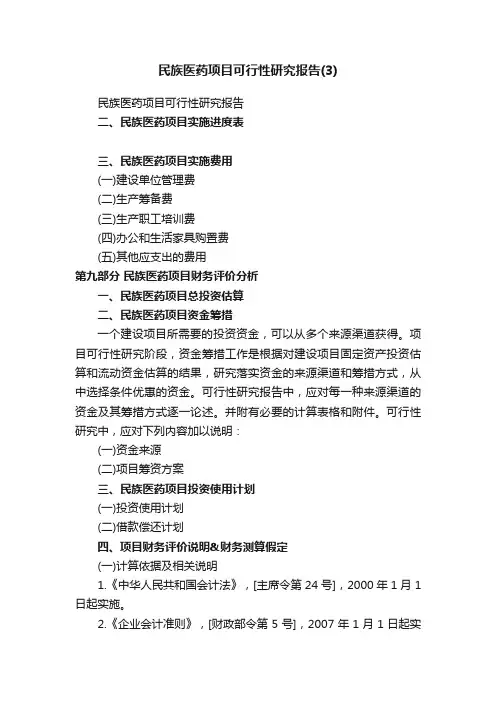 民族医药项目可行性研究报告(3)

民族医药项目可行性研究报告

二、民族医药项目实施进度表

三、民族医药项目实施费用

(一)建设单位管理费

(二)生产筹备费

(三)生产职工培训费

(四)办公和生活家具购置费

(五)其他应支出的费用

第九部分 民族医药项目财务评价分析

一、民族医药项目总投资估算

二、民族医药项目资金筹措

一个建设项目所需要的投资资金，可以从多个来源渠道获得。项目可行性研究阶段，资金筹措工作是根据对建设项目固定资产投资估算和流动资金估算的结果，研究落实资金的来源渠道和筹措方式，从中选择条件优惠的资金。可行性研究报告中，应对每一种来源渠道的资金及其筹措方式逐一论述。并附有必要的计算表格和附件。可行性研究中，应对下列内容加以说明：

(一)资金来源

(二)项目筹资方案

三、民族医药项目投资使用计划

(一)投资使用计划

(二)借款偿还计划

四、项目财务评价说明&财务测算假定

(一)计算依据及相关说明

1.《中华人民共和国会计法》，[主席令第 24 号]，2000 年 1 月 1 日起实施。

2.《企业会计准则》，[财政部令第 5 号]，2007 年 1 月 1 日起实